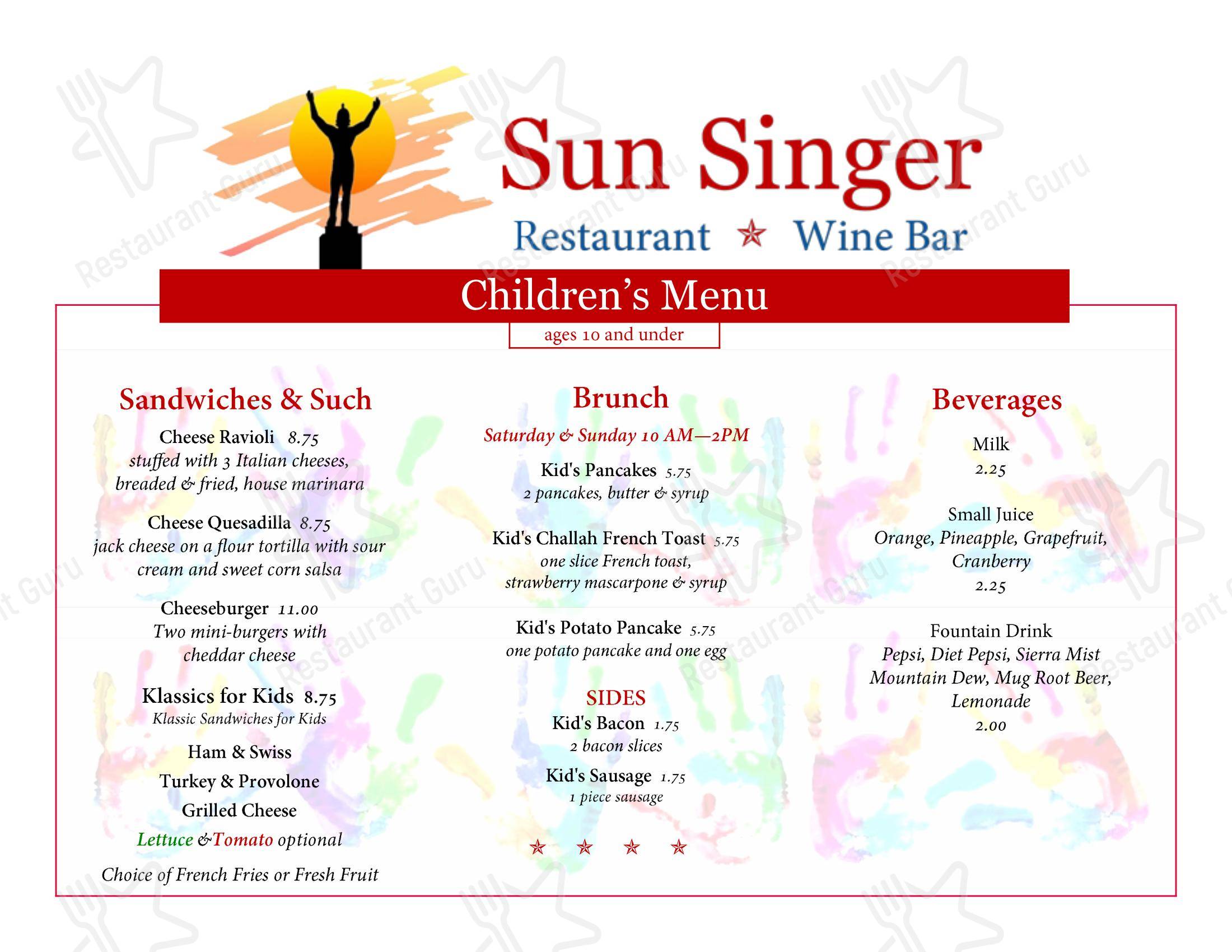 Sun Singer

Restaurant ☆ Wine Bar

Children's Menu

ages 10 and under

Sandwiches & Such

Cheese Ravioli 8.75
stuffed with 3 Italian cheeses, breaded & fried, house marinara

Cheese Quesadilla 8.75
jack cheese on a flour tortilla with sour cream and sweet corn salsa

Cheeseburger 11.00
Two mini-burgers with cheddar cheese

Klassics for Kids 8.75
Klassic Sandwiches for Kids

Ham & Swiss

Turkey & Provolone

Grilled Cheese

Lettuce &Tomato optional

Choice of French Fries or Fresh Fruit

Brunch

Saturday & Sunday 10 AM—2PM

Kid's Pancakes 5.75
2 pancakes, butter & syrup

Kid's Challah French Toast 5.75
one slice French toast, strawberry mascarpone & syrup

Kid's Potato Pancake 5.75
one potato pancake and one egg

SIDES

Kid's Bacon 1.75
2 bacon slices

Kid's Sausage 1.75
1 piece sausage

☆ ☆ ☆ ☆

Beverages

Milk
2.25

Small Juice
Orange, Pineapple, Grapefruit, Cranberry
2.25

Fountain Drink
Pepsi, Diet Pepsi, Sierra Mist Mountain Dew, Mug Root Beer, Lemonade
2.00

Restaurant Guru